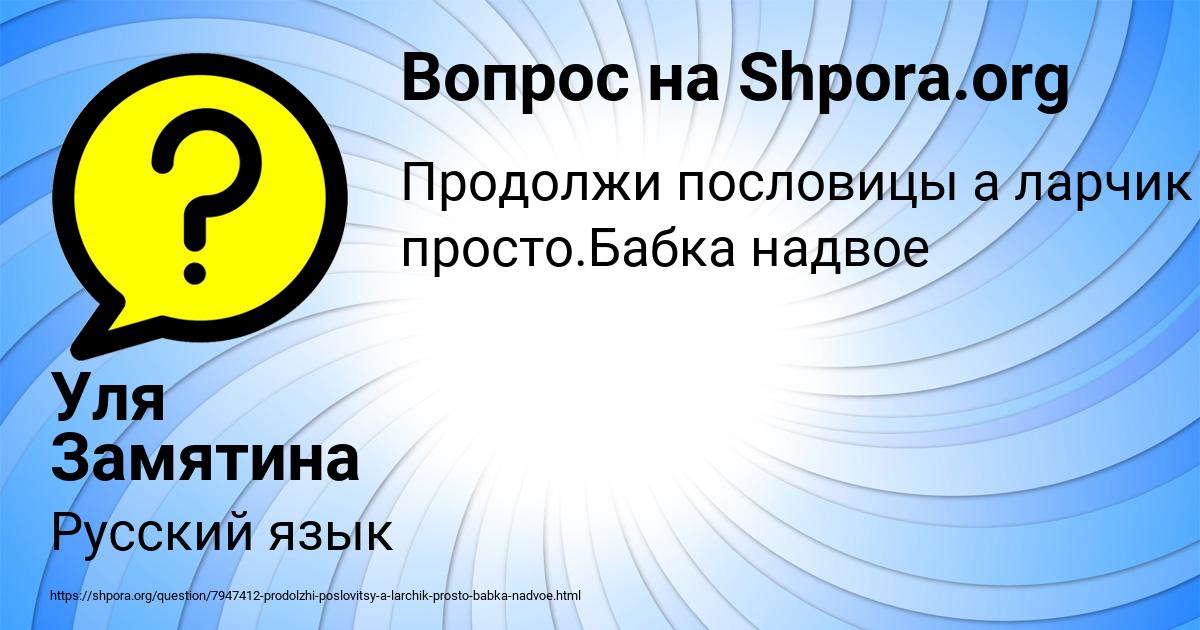 Вопрос на Shpora.org

Продолжи пословицы а ларчик просто.Бабка надвое

Уля Замятина

Русский язык

https://shpora.org/question/7947412-prodolzhi-poslovitsy-a-larchik-prosto-babka-nadvoe.html